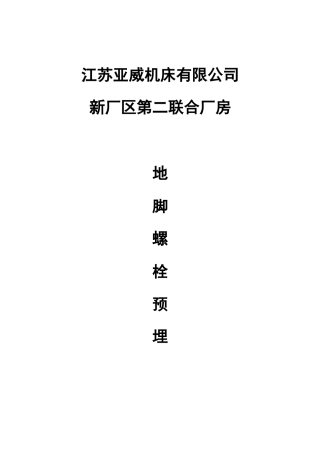 江苏亚威机床有限公司

新厂区第二联合厂房

地

脚

螺

栓

预

埋